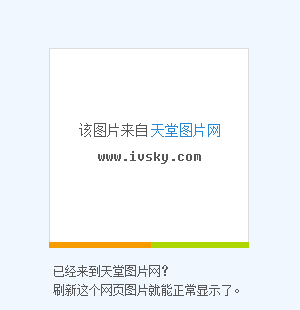 该图片来自天堂图片网
www.ivsky.com

已经来到天堂图片网?
刷新这个网页图片就能正常显示了。